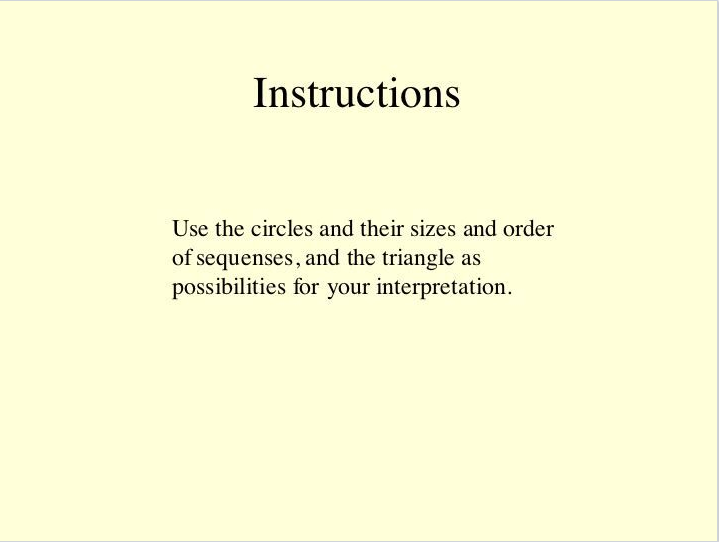 Instructions

Use the circles and their sizes and order of sequenses, and the triangle as possibilities for your interpretation.